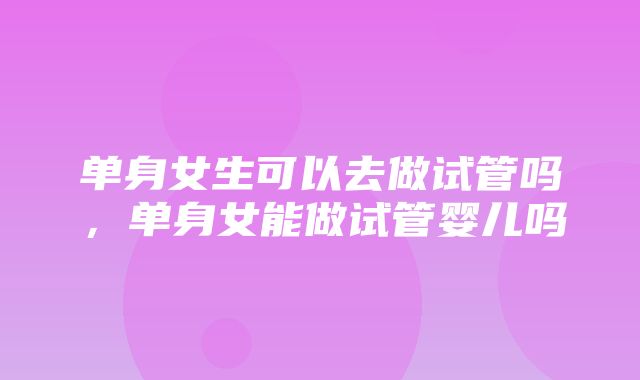 单身女生可以去做试管吗，单身女能做试管婴儿吗